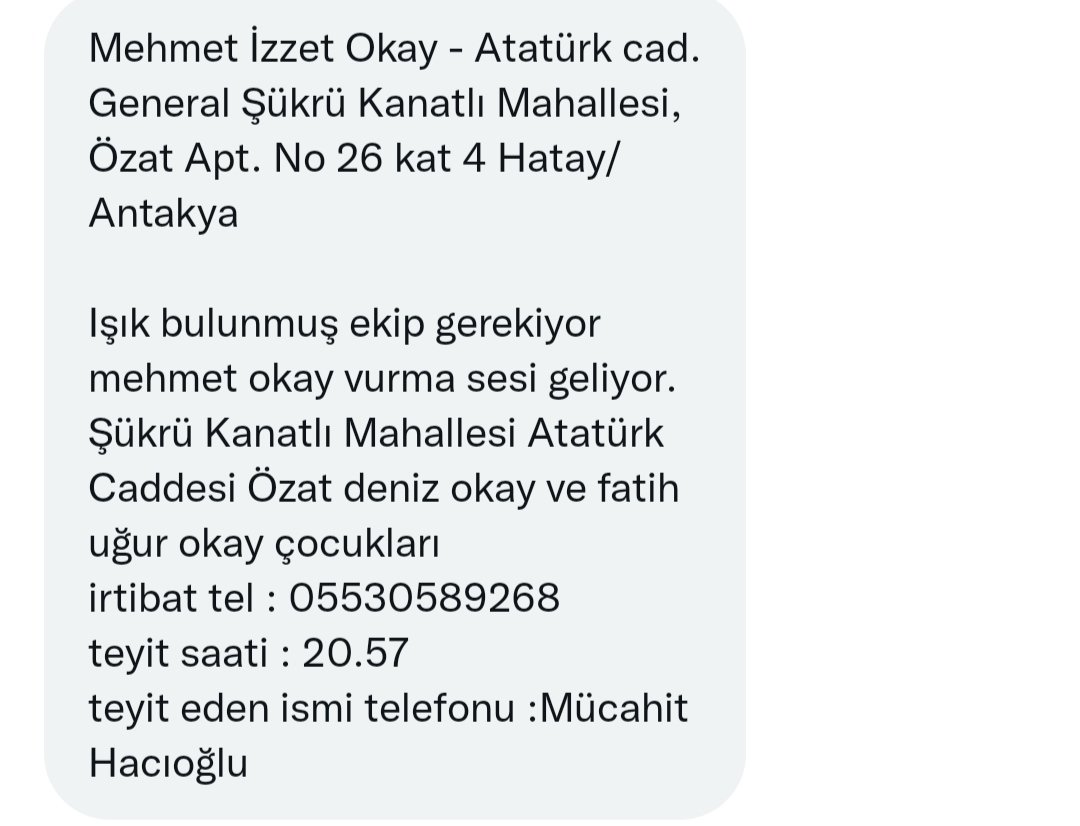 Mehmet İzzet Okay - Atatürk cad. General Şükrü Kanatlı Mahallesi, Özat Apt. No 26 kat 4 Hatay/ Antakya

Işık bulunmuş ekip gerekiyor mehmet okay vurma sesi geliyor. Şükrü Kanatlı Mahallesi Atatürk Caddesi Özat deniz okay ve fatih uğur okay çocukları
irtibat tel : 05530589268
teyit saati : 20.57
teyit eden ismi telefonu :Mücahit Hacıoğlu